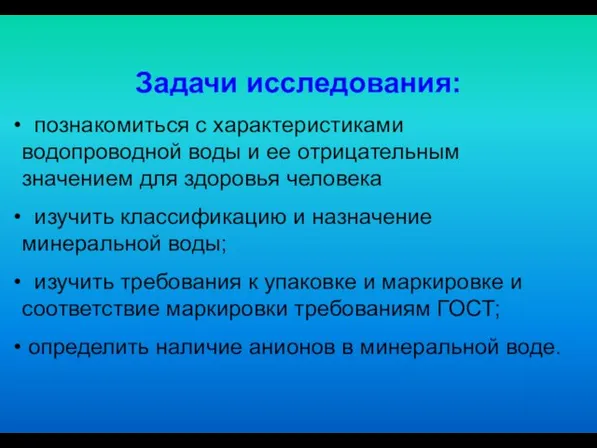 Задачи исследования:

• познакомиться с характеристиками водопроводной воды и ее отрицательным значением для здоровья человека

• изучить классификацию и назначение минеральной воды;

• изучить требования к упаковке и маркировке и соответствие маркировки требованиям ГОСТ;

• определить наличие анионов в минеральной воде.